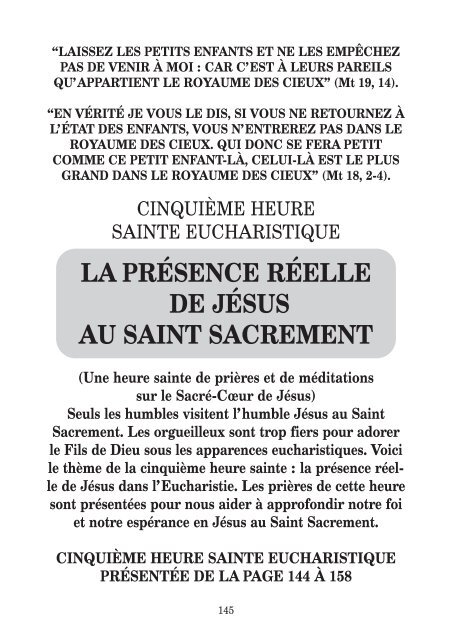 “LAISSEZ LES PETITS ENFANTS ET NE LES EMPÊCHEZ PAS DE VENIR À MOI : CAR C’EST À LEURS PAREILS QU’APPARTIENT LE ROYAUME DES CIEUX” (Mt 19, 14).

“EN VÉRITÉ JE VOUS LE DIS, SI VOUS NE RETOURNEZ À L’ÉTAT DES ENFANTS, VOUS N’ENTREREZ PAS DANS LE ROYAUME DES CIEUX. QUI DONC SE FERA PETIT COMME CE PETIT ENFANT-LÀ, CELUI-LÀ EST LE PLUS GRAND DANS LE ROYAUME DES CIEUX” (Mt 18, 2-4).

CINQUIÈME HEURE SAINTE EUCHARISTIQUE

LA PRÉSENCE RÉELLE DE JÉSUS AU SAINT SACREMENT

(Une heure sainte de prières et de méditations sur le Sacré-Cœur de Jésus)
Seuls les humbles visitent l’humble Jésus au Saint Sacrement. Les orgueilleux sont trop fiers pour adorer le Fils de Dieu sous les apparences eucharistiques. Voici le thème de la cinquième heure sainte : la présence réelle de Jésus dans l’Eucharistie. Les prières de cette heure sont présentées pour nous aider à approfondir notre foi et notre espérance en Jésus au Saint Sacrement.

CINQUIÈME HEURE SAINTE EUCHARISTIQUE PRÉSENTÉE DE LA PAGE 144 À 158

145